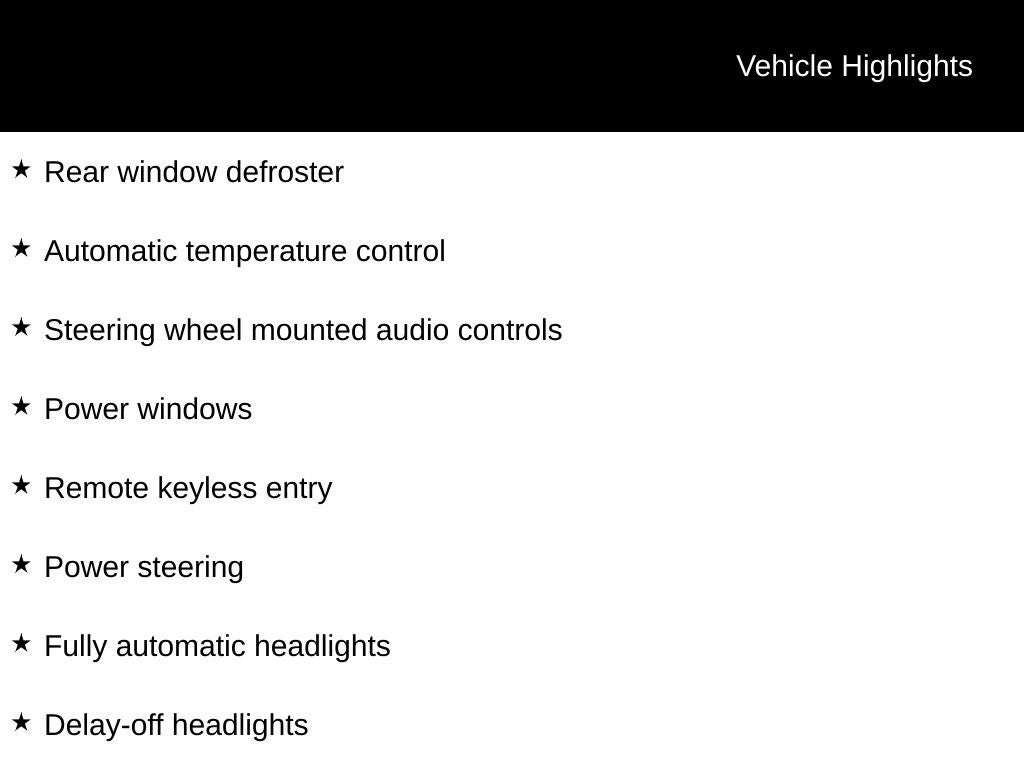 Vehicle Highlights

★ Rear window defroster

★ Automatic temperature control

★ Steering wheel mounted audio controls

★ Power windows

★ Remote keyless entry

★ Power steering

★ Fully automatic headlights

★ Delay-off headlights